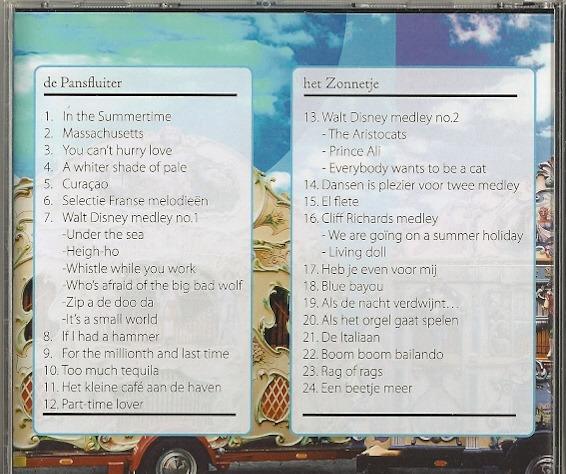 de Pansfluiter

1. In the Summertime
2. Massachusetts
3. You can't hurry love
4. A whiter shade of pale
5. Curaçao
6. Selectie Franse melodieën
7. Walt Disney medley no.1
-Under the sea
-Heigh-ho
-Whistle while you work
-Who's afraid of the big bad wolf
-Zip a de doo da
-It's a small world
8. If I had a hammer
9. For the millionth and last time
10. Too much tequila
11. Het kleine café aan de haven
12. Part-time lover

het Zonnetje

13. Walt Disney medley no.2
- The Aristocats
- Prince Ali
- Everybody wants to be a cat
14. Dansen is plezier voor twee medley
15. El flete
16. Cliff Richards medley
- We are going on a summer holiday
- Living doll
17. Heb je even voor mij
18. Blue bayou
19. Als de nacht verdwijnt...
20. Als het orgel gaat spelen
21. De Italiaan
22. Boom boom bailando
23. Rag of rags
24. Een beetje meer